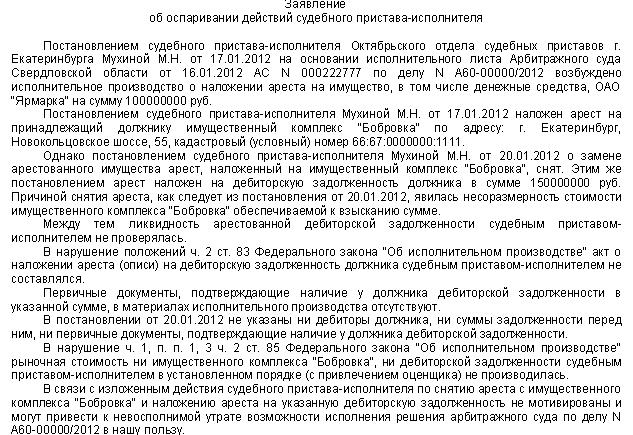 Заявление
об оспаривании действий судебного пристава-исполнителя

Постановлением судебного пристава-исполнителя Октябрьского отдела судебных приставов г. Екатеринбурга Мухиной М.Н. от 17.01.2012 на основании исполнительного листа Арбитражного суда Свердловской области от 16.01.2012 АС N 000222777 по делу N А60-00000/2012 возбуждено исполнительное производство о наложении ареста на имущество, в том числе денежные средства, ОАО "Ярмарка" на сумму 100000000 руб.

Постановлением судебного пристава-исполнителя Мухиной М.Н. от 17.01.2012 наложен арест на принадлежащий должнику имущественный комплекс "Бобровка" по адресу: г. Екатеринбург, Новокольцовское шоссе, 55, кадастровый (условный) номер 66:67:0000000:1111.

Однако постановлением судебного пристава-исполнителя Мухиной М.Н. от 20.01.2012 о замене арестованного имущества арест, наложенный на имущественный комплекс "Бобровка", снят. Этим же постановлением арест наложен на дебиторскую задолженность должника в сумме 150000000 руб. Причиной снятия ареста, как следует из постановления от 20.01.2012, явилась несоразмерность стоимости имущественного комплекса "Бобровка" обеспечиваемой к взысканию сумме.

Между тем ликвидность арестованной дебиторской задолженности судебным приставом-исполнителем не проверялась.

В нарушение положений ч. 2 ст. 83 Федерального закона "Об исполнительном производстве" акт о наложении ареста (описи) на дебиторскую задолженность должника судебным приставом-исполнителем не составлялся.

Первичные документы, подтверждающие наличие у должника дебиторской задолженности в указанной сумме, в материалах исполнительного производства отсутствуют.

В постановлении от 20.01.2012 не указаны ни дебиторы должника, ни суммы задолженности перед ним, ни первичные документы, подтверждающие наличие у должника дебиторской задолженности.

В нарушение ч. 1, п. п. 1, 3 ч. 2 ст. 85 Федерального закона "Об исполнительном производстве" рыночная стоимость ни имущественного комплекса "Бобровка", ни дебиторской задолженности судебным приставом-исполнителем в установленном порядке (с привлечением оценщика) не производилась.

В связи с изложенным действия судебного пристава-исполнителя по снятию ареста с имущественного комплекса "Бобровка" и наложению ареста на указанную дебиторскую задолженность не мотивированы и могут привести к невосполнимой утрате возможности исполнения решения арбитражного суда по делу N А60-00000/2012 в нашу пользу.